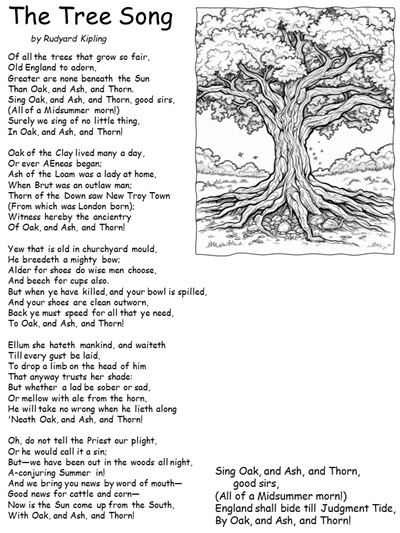 The Tree Song

by Rudyard Kipling

Of all the trees that grow so fair,
Old England to adorn,
Greater are none beneath the Sun
Than Oak, and Ash, and Thorn.
Sing Oak, and Ash, and Thorn, good sirs,
(All of a Midsummer morn!)
Surely we sing of no little thing,
In Oak, and Ash, and Thorn!

Oak of the Clay lived many a day,
Or ever AEneas began;
Ash of the Loam was a lady at home,
When Brut was an outlaw man;
Thorn of the Down saw New Troy Town
(From which was London born);
Witness hereby the ancientry
Of Oak, and Ash, and Thorn!

Yew that is old in churchyard mould,
He breedeth a mighty bow;
Alder for shoes do wise men choose,
And beech for cups also.
But when ye have killed, and your bowl is spilled,
And your shoes are clean outworn,
Back ye must speed for all that ye need,
To Oak, and Ash, and Thorn!

Ellum she hateth mankind, and waiteth
Till every gust be laid,
To drop a limb on the head of him
That anyway trusts her shade:
But whether a lad be sober or sad,
Or mellow with ale from the horn,
He will take no wrong when he lieth along
'Neath Oak, and Ash, and Thorn!

Oh, do not tell the Priest our plight,
Or he would call it a sin;
But—we have been out in the woods all night,
A-conjuring Summer in!
And we bring you news by word of mouth—
Good news for cattle and corn—
Now is the Sun come up from the South,
With Oak, and Ash, and Thorn!

Sing Oak, and Ash, and Thorn,
good sirs,
(All of a Midsummer morn!)
England shall bide till Judgment Tide,
By Oak, and Ash, and Thorn!